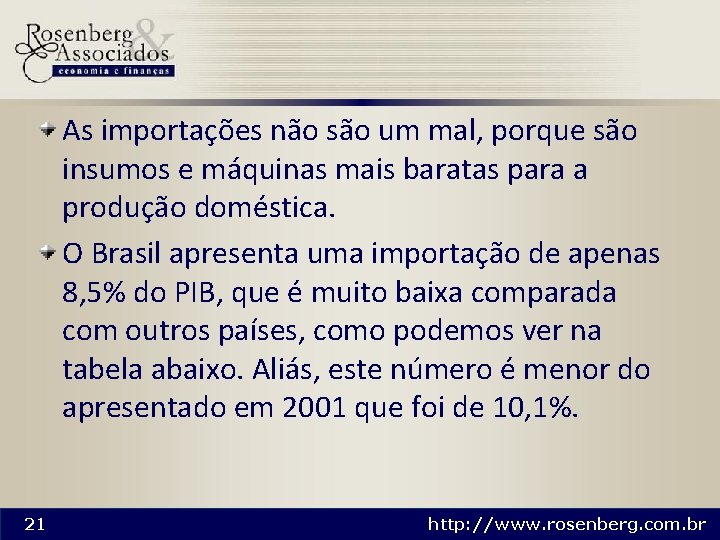 Rosenberg & Associados
economia e finanças

As importações não são um mal, porque são insumos e máquinas mais baratas para a produção doméstica.

O Brasil apresenta uma importação de apenas 8,5% do PIB, que é muito baixa comparada com outros países, como podemos ver na tabela abaixo. Aliás, este número é menor do apresentado em 2001 que foi de 10,1%.

21

http://www.rosenberg.com.br